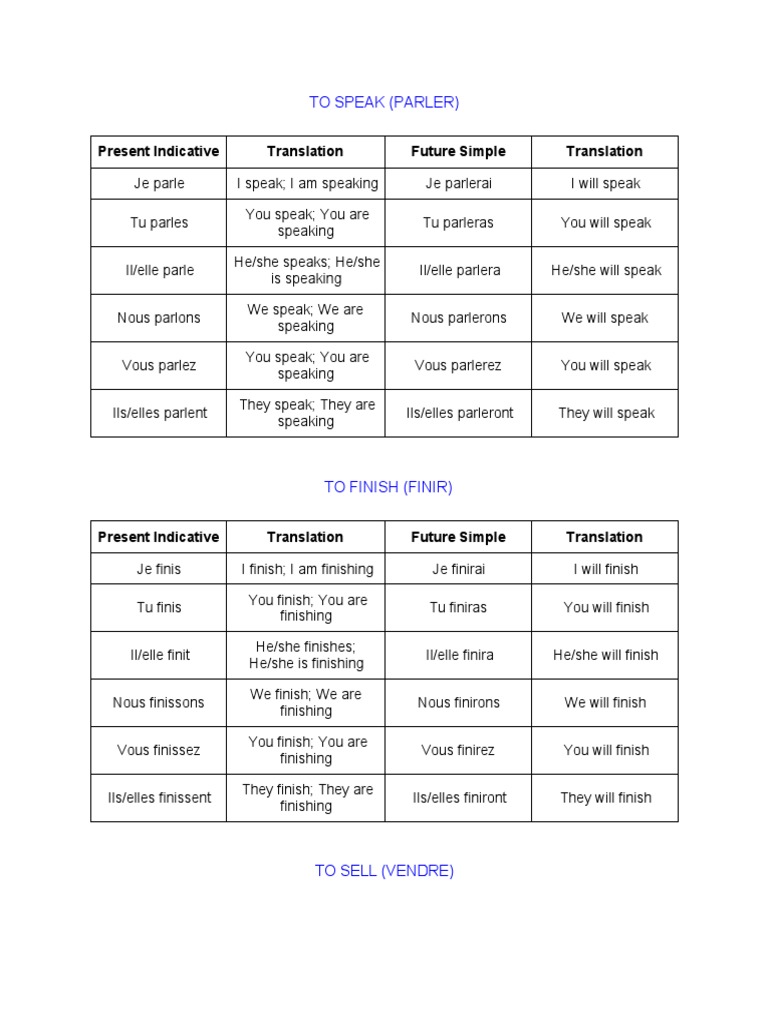 TO SPEAK (PARLER)

| Present Indicative | Translation | Future Simple | Translation |
|---|---|---|---|
| Je parle | I speak; I am speaking | Je parlerai | I will speak |
| Tu parles | You speak; You are speaking | Tu parleras | You will speak |
| Il/elle parle | He/she speaks; He/she is speaking | Il/elle parlera | He/she will speak |
| Nous parlons | We speak; We are speaking | Nous parlerons | We will speak |
| Vous parlez | You speak; You are speaking | Vous parlerez | You will speak |
| Ils/elles parlent | They speak; They are speaking | Ils/elles parleront | They will speak |

TO FINISH (FINIR)

| Present Indicative | Translation | Future Simple | Translation |
|---|---|---|---|
| Je finis | I finish; I am finishing | Je finirai | I will finish |
| Tu finis | You finish; You are finishing | Tu finiras | You will finish |
| Il/elle finit | He/she finishes; He/she is finishing | Il/elle finira | He/she will finish |
| Nous finissons | We finish; We are finishing | Nous finirons | We will finish |
| Vous finissez | You finish; You are finishing | Vous finirez | You will finish |
| Ils/elles finissent | They finish; They are finishing | Ils/elles finiront | They will finish |

TO SELL (VENDRE)